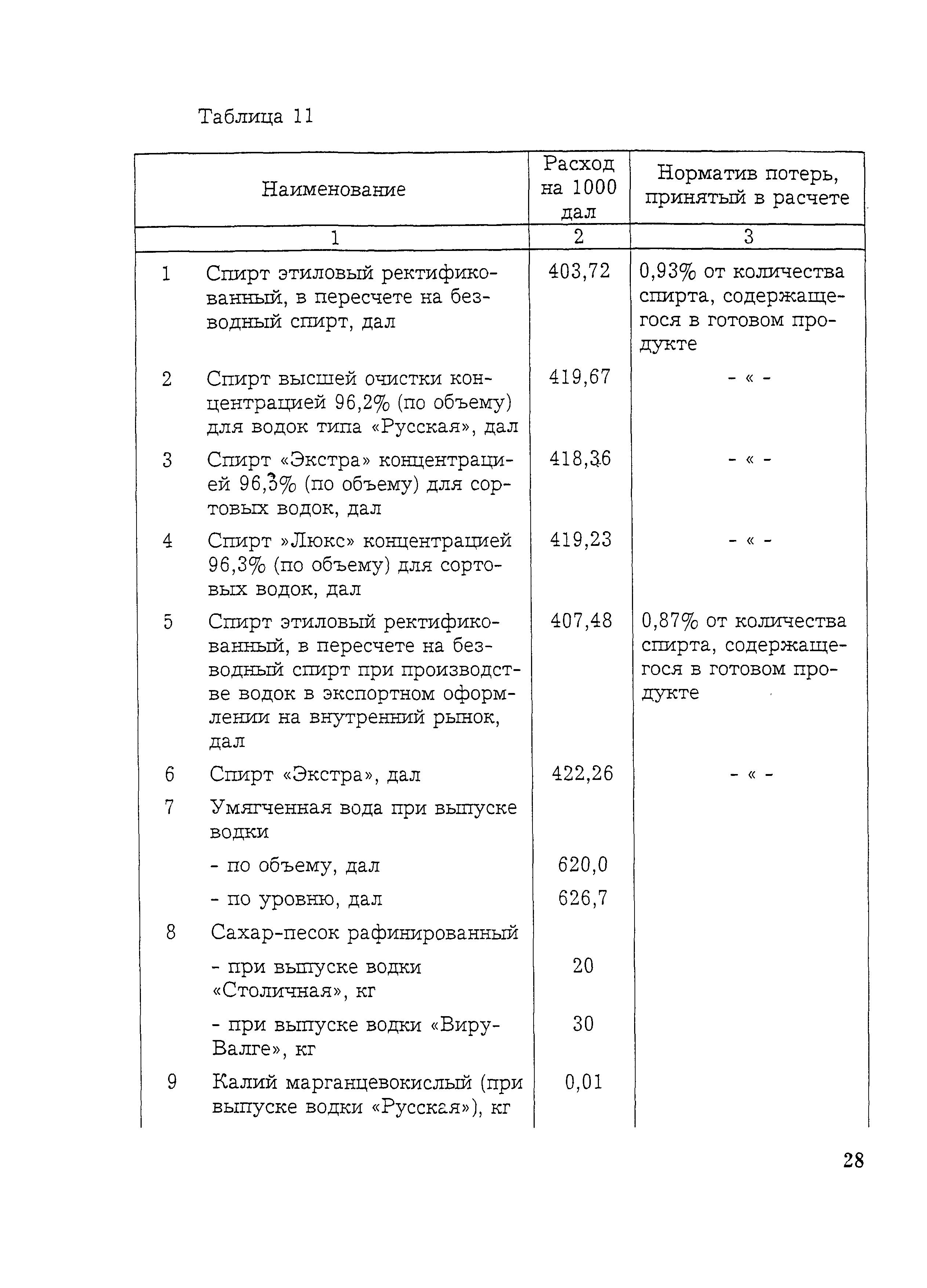 Таблица 11

| Наименование | Расход на 1000 дал | Норматив потерь, принятый в расчете |
|---|---|---|
| 1 | 2 | 3 |
| 1 Спирт этиловый ректификованный, в пересчете на безводный спирт, дал | 403,72 | 0,93% от количества спирта, содержащегося в готовом продукте |
| 2 Спирт высшей очистки концентрацией 96,2% (по объему) для водок типа «Русская», дал | 419,67 | - « - |
| 3 Спирт «Экстра» концентрацией 96,3% (по объему) для сортовых водок, дал | 418,36 | - « - |
| 4 Спирт »Люкс» концентрацией 96,3% (по объему) для сортовых водок, дал | 419,23 | - « - |
| 5 Спирт этиловый ректификованный, в пересчете на безводный спирт при производстве водок в экспортном оформлении на внутренний рынок, дал | 407,48 | 0,87% от количества спирта, содержащегося в готовом продукте |
| 6 Спирт «Экстра», дал | 422,26 | - « - |
| 7 Умягченная вода при выпуске водки | | |
| - по объему, дал | 620,0 | |
| - по уровню, дал | 626,7 | |
| 8 Сахар-песок рафинированный | | |
| - при выпуске водки «Столичная», кг | 20 | |
| - при выпуске водки «Виру-Валге», кг | 30 | |
| 9 Калий марганцевокислый (при выпуске водки «Русская»), кг | 0,01 | |

28